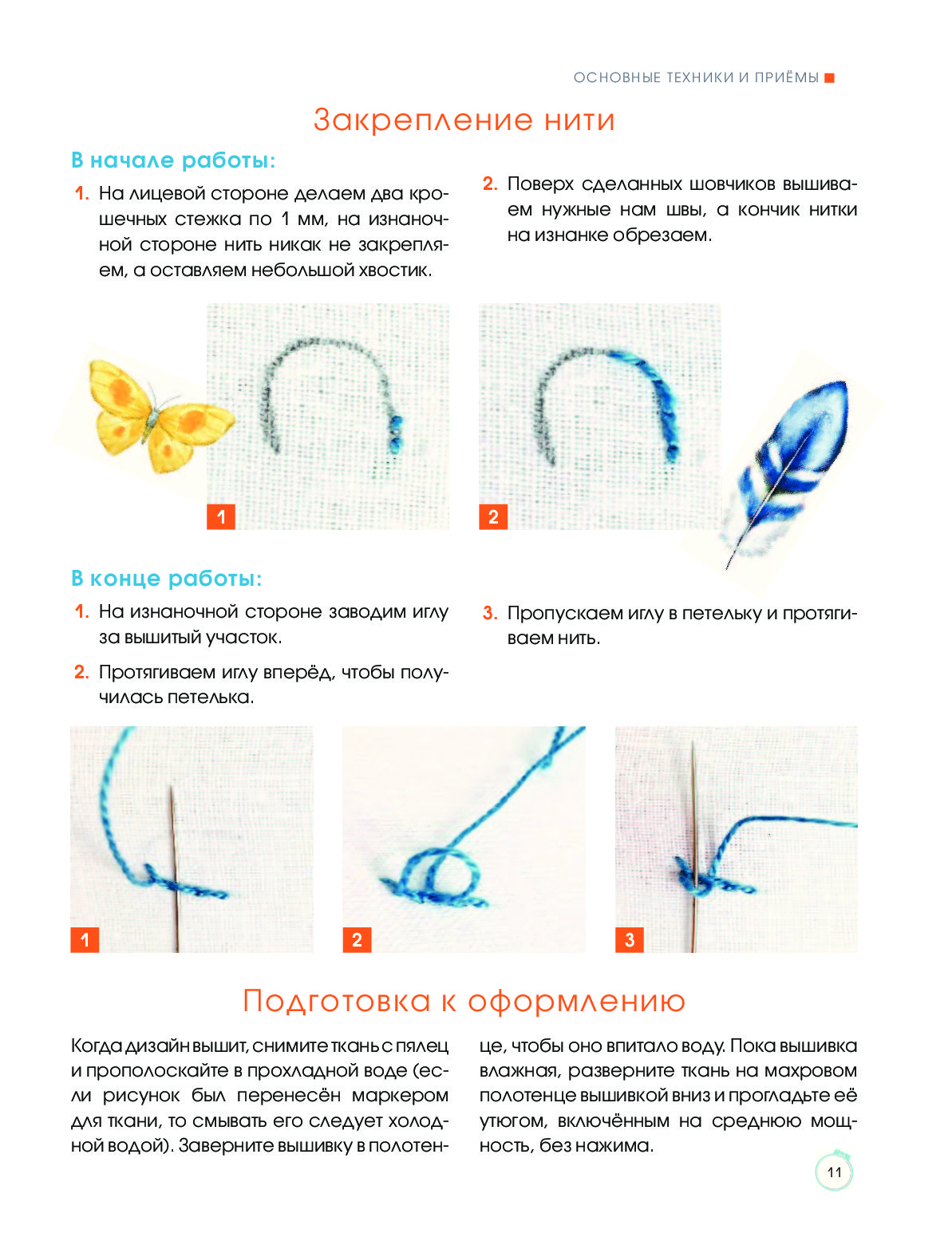 ОСНОВНЫЕ ТЕХНИКИ И ПРИЁМЫ

Закрепление нити

В начале работы:

1. На лицевой стороне делаем два крошечных стежка по 1 мм, на изнаночной стороне нить никак не закрепляем, а оставляем небольшой хвостик.

2. Поверх сделанных шовчиков вышиваем нужные нам швы, а кончик нитки на изнанке обрезаем.

1

2

В конце работы:

1. На изнаночной стороне заводим иглу за вышитый участок.

2. Протягиваем иглу вперёд, чтобы получилась петелька.

3. Пропускаем иглу в петельку и протягиваем нить.

1

2

3

Подготовка к оформлению

Когда дизайн вышит, снимите ткань с пялец и прополоскайте в прохладной воде (если рисунок был перенесён маркером для ткани, то смывать его следует холодной водой). Заверните вышивку в полотенце, чтобы оно впитало воду. Пока вышивка влажная, разверните ткань на махровом полотенце вышивкой вниз и прогладьте её утюгом, включённым на среднюю мощность, без нажима.

11